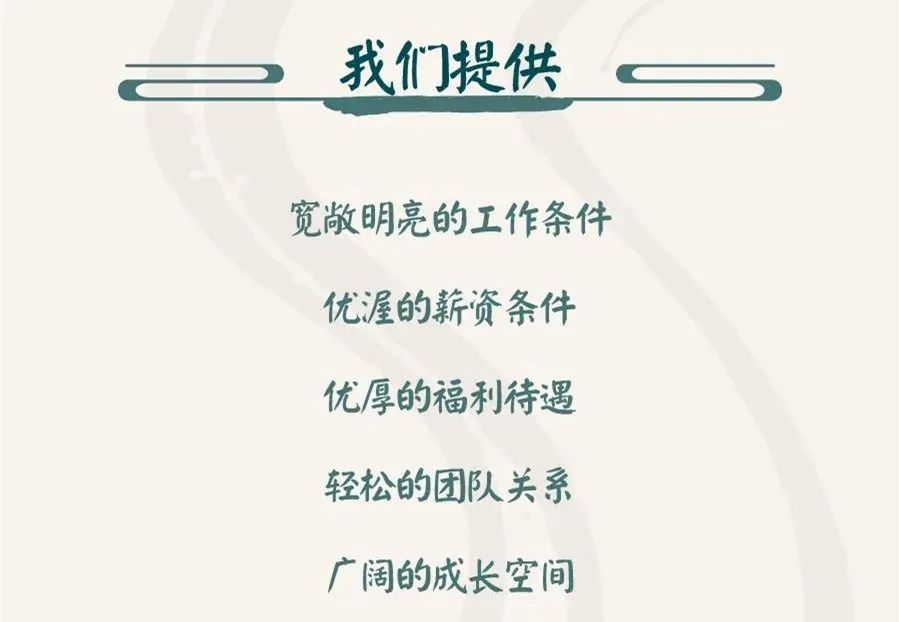 我们提供

宽敞明亮的工作条件

优渥的薪资条件

优厚的福利待遇

轻松的团队关系

广阔的成长空间